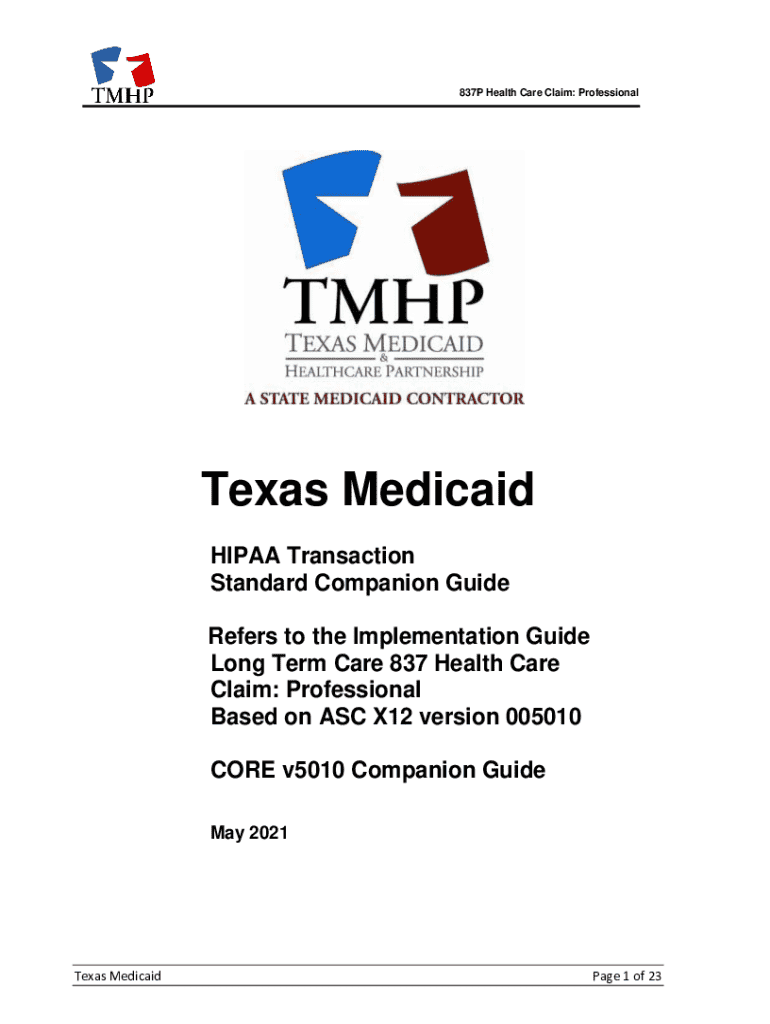 TMHP

837P Health Care Claim: Professional

TMHP
TEXAS MEDICAID
&
HEALTHCARE PARTNERSHIP
A STATE MEDICAID CONTRACTOR

Texas Medicaid

HIPAA Transaction
Standard Companion Guide

Refers to the Implementation Guide
Long Term Care 837 Health Care
Claim: Professional
Based on ASC X12 version 005010

CORE v5010 Companion Guide

May 2021

Texas Medicaid

Page 1 of 23